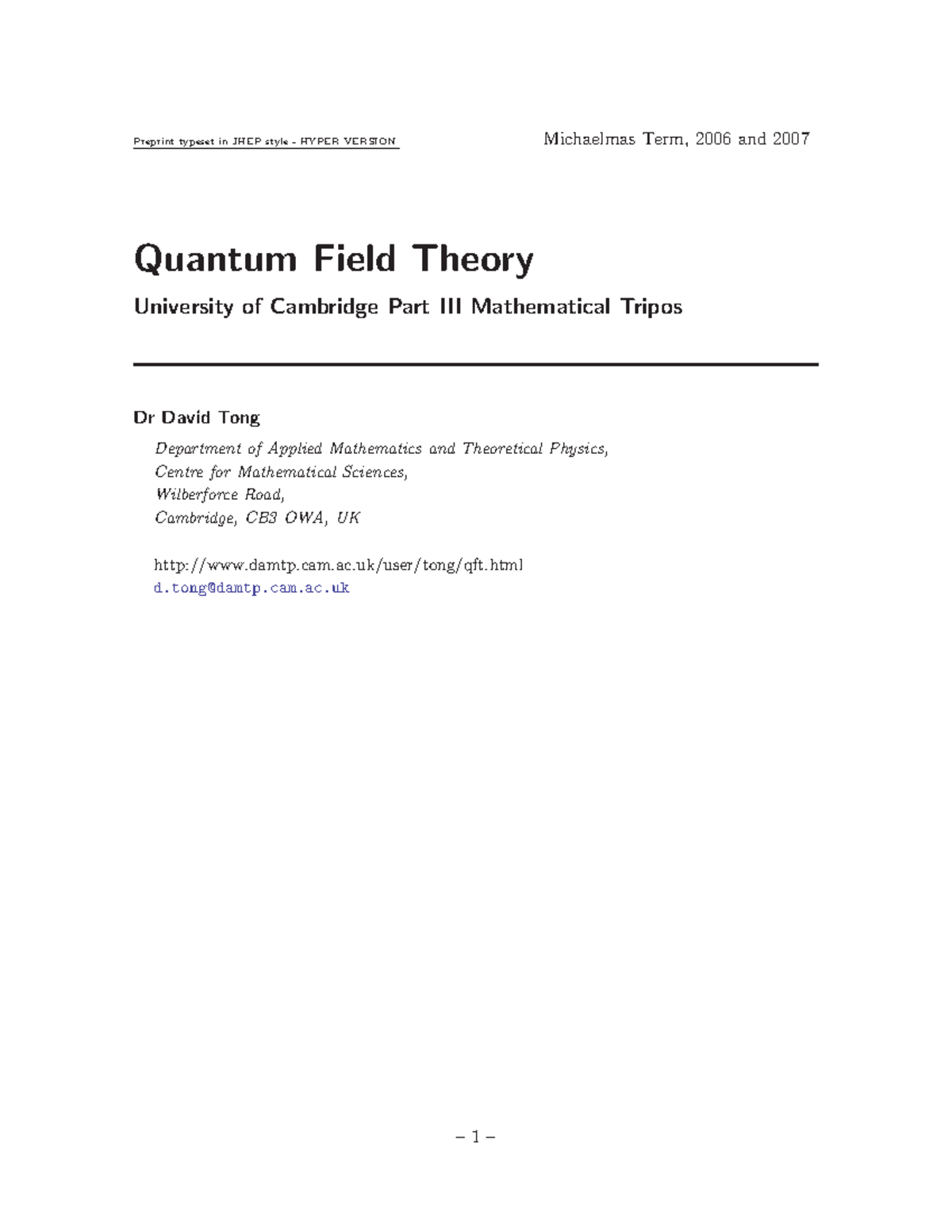 Preprint typeset in JHEP style - HYPER VERSION

Michaelmas Term, 2006 and 2007

Quantum Field Theory

University of Cambridge Part III Mathematical Tripos

Dr David Tong

Department of Applied Mathematics and Theoretical Physics,
Centre for Mathematical Sciences,
Wilberforce Road,
Cambridge, CB3 OWA, UK

http://www.damtp.cam.ac.uk/user/tong/qft.html
d.tong@damtp.cam.ac.uk

– 1 –